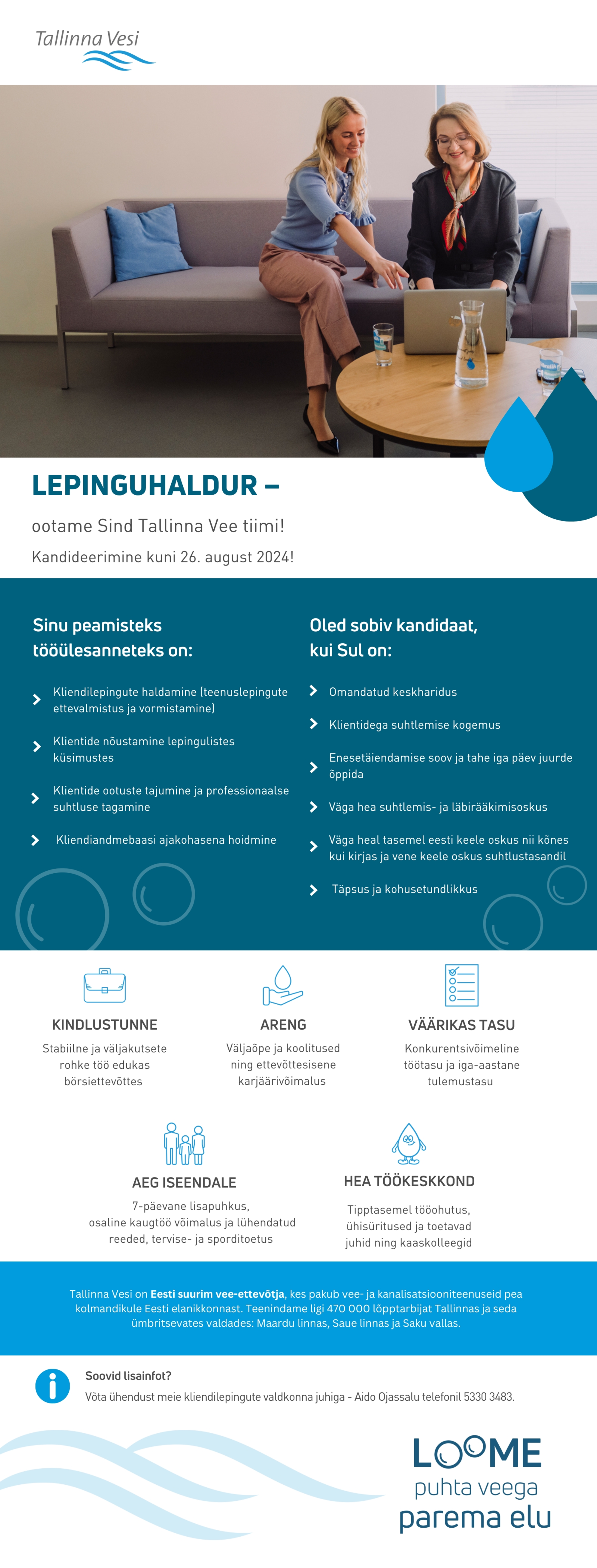 Tallinna Vesi

LEPINGUHALDUR –

ootame Sind Tallinna Vee tiimi!

Kandideerimine kuni 26. august 2024!

Sinu peamisteks tööülesanneteks on:

Kliendilepingute haldamine (teenuslepingute ettevalmistus ja vormistamine)

Klientide nõustamine lepingulistes küsimustes

Klientide ootuste tajumine ja professionaalse suhtluse tagamine

Kliendiandmebaasi ajakohasena hoidmine

Oled sobiv kandidaat, kui Sul on:

Omandatud keskharidus

Klientidega suhtlemise kogemus

Enesetäiendamise soov ja tahe iga päev juurde õppida

Väga hea suhtlemis- ja läbirääkimisoskus

Väga heal tasemel eesti keele oskus nii kõnes kui kirjas ja vene keele oskus suhtlustasandil

Täpsus ja kohusetundlikkus

KINDLUSTUNNE

Stabiilne ja väljakutsete rohke töö edukas börsiettevõttes

ARENG

Väljaõpe ja koolitused ning ettevõttesisene karjäärivõimalus

VÄÄRIKAS TASU

Konkurentsivõimeline töötasu ja iga-aastane tulemustasu

AEG ISEENDALE

7-päevane lisapuhkus, osaline kaugtöö võimalus ja lühendatud reeded, tervise- ja sporditoetus

HEA TÖÖKESKKOND

Tipptasemel tööohutus, ühisüritused ja toetavad juhid ning kaaskolleegid

Tallinna Vesi on Eesti suurim vee-ettevõtja, kes pakub vee- ja kanalisatsiooniteenuseid pea kolmandikule Eesti elanikkonnast. Teenindame ligi 470 000 lõpptarbijat Tallinnas ja seda ümbritsevates valdades: Maardu linnas, Saue linnas ja Saku vallas.

Soovid lisainfot?

Võta ühendust meie kliendilepingute valdkonna juhiga - Aido Ojassalu telefonil 5330 3483.

LOOME
puhta veega
parema elu